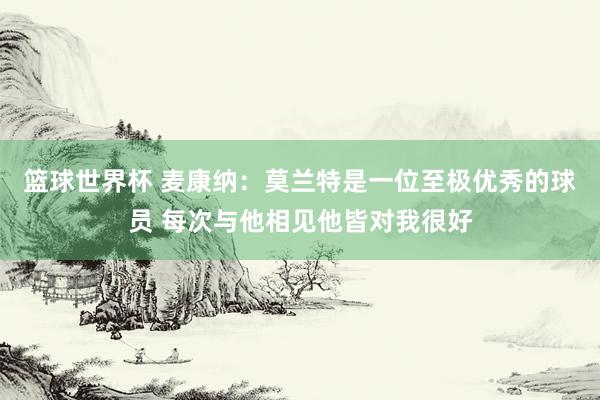 篮球世界杯 麦康纳：莫兰特是一位至极优秀的球员 每次与他相见他皆对我很好